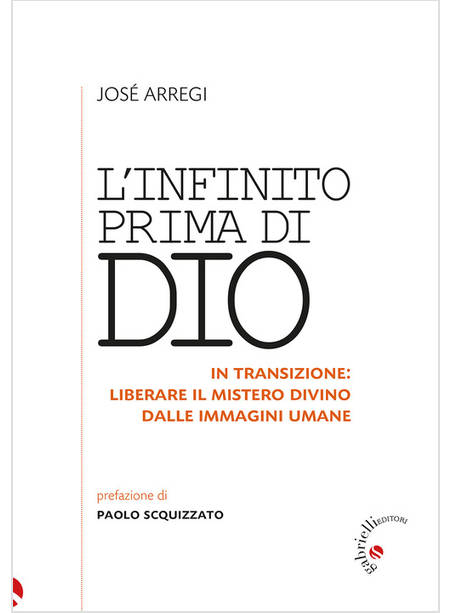 JOSÉ ARREGI

L'INFINITO PRIMA DI DIO

IN TRANSIZIONE: LIBERARE IL MISTERO DIVINO DALLE IMMAGINI UMANE

prefazione di
PAOLO SCQUIZZATO

gabrielli EDITORI